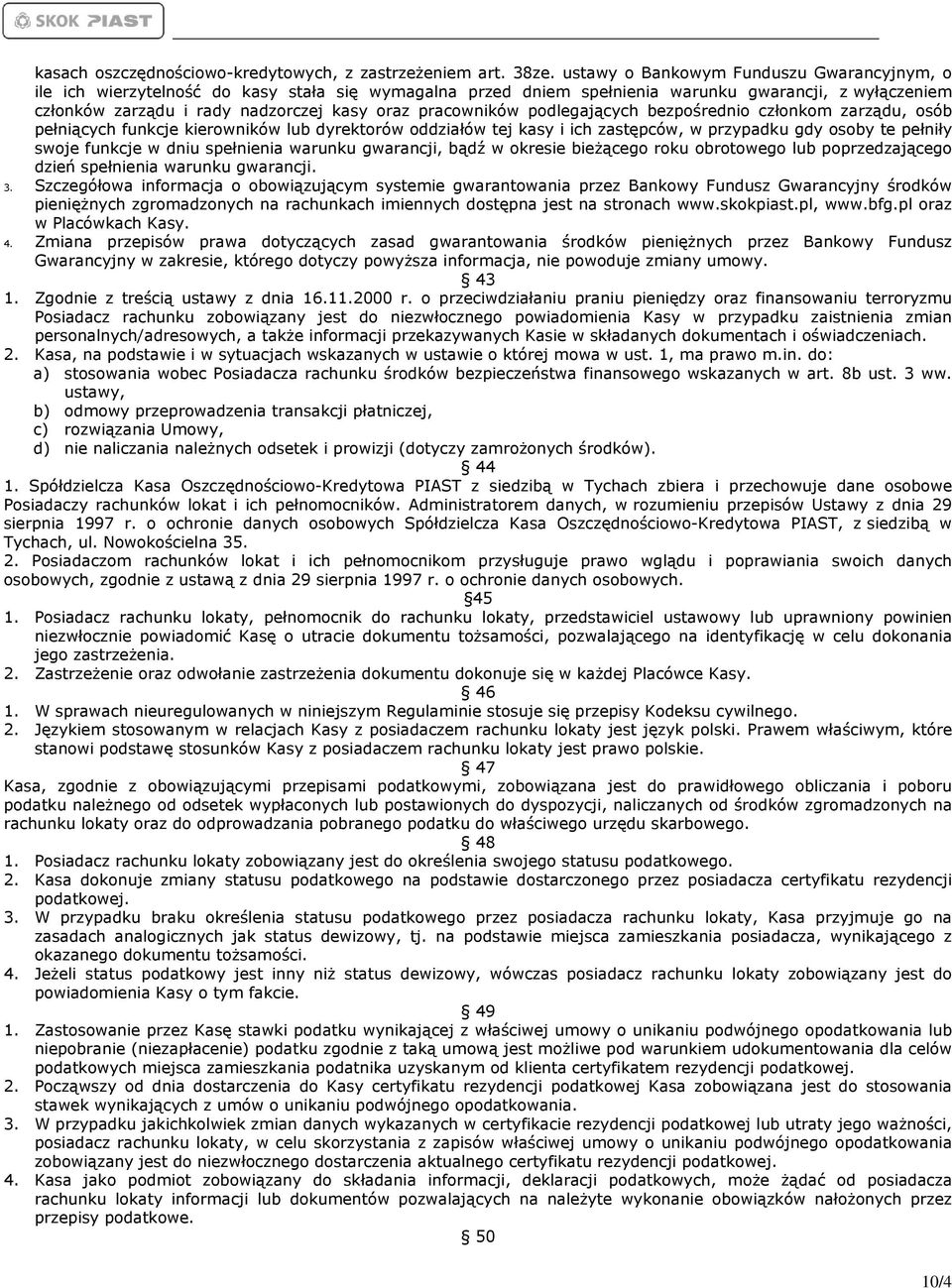 SKOK PIAST

kasach oszczędnościowo-kredytowych, z zastrzeżeniem art. 38ze. ustawy o Bankowym Funduszu Gwarancyjnym, o ile ich wierzytelność do kasy stała się wymagalna przed dniem spełnienia warunku gwarancji, z wyłączeniem członków zarządu i rady nadzorczej kasy oraz pracowników podlegających bezpośrednio członkom zarządu, osób pełniących funkcje kierowników lub dyrektorów oddziałów tej kasy i ich zastępców, w przypadku gdy osoby te pełniły swoje funkcje w dniu spełnienia warunku gwarancji, bądź w okresie bieżącego roku obrotowego lub poprzedzającego dzień spełnienia warunku gwarancji.
3. Szczegółowa informacja o obowiązującym systemie gwarantowania przez Bankowy Fundusz Gwarancyjny środków pieniężnych zgromadzonych na rachunkach imiennych dostępna jest na stronach www.skokpiast.pl, www.bfg.pl oraz w Placówkach Kasy.
4. Zmiana przepisów prawa dotyczących zasad gwarantowania środków pieniężnych przez Bankowy Fundusz Gwarancyjny w zakresie, którego dotyczy powyższa informacja, nie powoduje zmiany umowy.
§ 43
1. Zgodnie z treścią ustawy z dnia 16.11.2000 r. o przeciwdziałaniu praniu pieniędzy oraz finansowaniu terroryzmu Posiadacz rachunku zobowiązany jest do niezwłocznego powiadomienia Kasy w przypadku zaistnienia zmian personalnych/adresowych, a także informacji przekazywanych Kasie w składanych dokumentach i oświadczeniach.
2. Kasa, na podstawie i w sytuacjach wskazanych w ustawie o której mowa w ust. 1, ma prawo m.in. do:
a) stosowania wobec Posiadacza rachunku środków bezpieczeństwa finansowego wskazanych w art. 8b ust. 3 ww. ustawy,
b) odmowy przeprowadzenia transakcji płatniczej,
c) rozwiązania Umowy,
d) nie naliczania należnych odsetek i prowizji (dotyczy zamrożonych środków).
§ 44
1. Spółdzielcza Kasa Oszczędnościowo-Kredytowa PIAST z siedzibą w Tychach zbiera i przechowuje dane osobowe Posiadaczy rachunków lokat i ich pełnomocników. Administratorem danych, w rozumieniu przepisów Ustawy z dnia 29 sierpnia 1997 r. o ochronie danych osobowych Spółdzielcza Kasa Oszczędnościowo-Kredytowa PIAST, z siedzibą w Tychach, ul. Nowokościelna 35.
2. Posiadaczom rachunków lokat i ich pełnomocnikom przysługuje prawo wglądu i poprawiania swoich danych osobowych, zgodnie z ustawą z dnia 29 sierpnia 1997 r. o ochronie danych osobowych.
§45
1. Posiadacz rachunku lokaty, pełnomocnik do rachunku lokaty, przedstawiciel ustawowy lub uprawniony powinien niezwłocznie powiadomić Kasę o utracie dokumentu tożsamości, pozwalającego na identyfikację w celu dokonania jego zastrzeżenia.
2. Zastrzeżenie oraz odwołanie zastrzeżenia dokumentu dokonuje się w każdej Placówce Kasy.
§ 46
1. W sprawach nieuregulowanych w niniejszym Regulaminie stosuje się przepisy Kodeksu cywilnego.
2. Językiem stosowanym w relacjach Kasy z posiadaczem rachunku lokaty jest język polski. Prawem właściwym, które stanowi podstawę stosunków Kasy z posiadaczem rachunku lokaty jest prawo polskie.
§ 47
Kasa, zgodnie z obowiązującymi przepisami podatkowymi, zobowiązana jest do prawidłowego obliczania i poboru podatku należnego od odsetek wypłaconych lub postawionych do dyspozycji, naliczanych od środków zgromadzonych na rachunku lokaty oraz do odprowadzania pobranego podatku do właściwego urzędu skarbowego.
§ 48
1. Posiadacz rachunku lokaty zobowiązany jest do określenia swojego statusu podatkowego.
2. Kasa dokonuje zmiany statusu podatkowego na podstawie dostarczonego przez posiadacza certyfikatu rezydencji podatkowej.
3. W przypadku braku określenia statusu podatkowego przez posiadacza rachunku lokaty, Kasa przyjmuje go na zasadach analogicznych jak status dewizowy, tj. na podstawie miejsca zamieszkania posiadacza, wynikającego z okazanego dokumentu tożsamości.
4. Jeżeli status podatkowy jest inny niż status dewizowy, wówczas posiadacz rachunku lokaty zobowiązany jest do powiadomienia Kasy o tym fakcie.
§ 49
1. Zastosowanie przez Kasę stawki podatku wynikającej z właściwej umowy o unikaniu podwójnego opodatkowania lub niepobranie (niezapłacenie) podatku zgodnie z taką umową jest możliwe pod warunkiem udokumentowania dla celów podatkowych miejsca zamieszkania podatnika uzyskanym od klienta certyfikatem rezydencji podatkowej.
2. Począwszy od dnia dostarczenia do Kasy certyfikatu rezydencji podatkowej Kasa zobowiązana jest do stosowania stawek wynikających z umów o unikaniu podwójnego opodatkowania.
3. W przypadku jakichkolwiek zmian danych wykazanych w certyfikacie rezydencji podatkowej lub utraty jego ważności, posiadacz rachunku lokaty, w celu skorzystania z zapisów właściwej umowy o unikaniu podwójnego opodatkowania zobowiązany jest do niezwłocznego dostarczenia aktualnego certyfikatu rezydencji podatkowej.
4. Kasa jako podmiot zobowiązany do składania informacji, deklaracji podatkowych, może żądać od posiadacza rachunku lokaty informacji lub dokumentów pozwalających na należyte wykonanie obowiązków nałożonych przez przepisy podatkowe.
§ 50

10/4